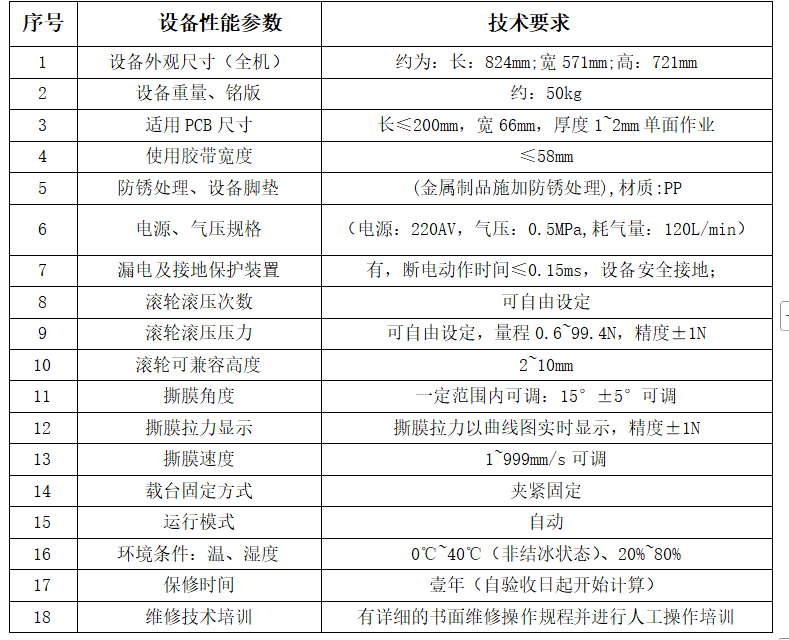 | 序号 | 设备性能参数 | 技术要求 |
|---|---|---|
| 1 | 设备外观尺寸（全机） | 约为：长：824mm;宽 571mm;高：721mm |
| 2 | 设备重量、铭版 | 约：50kg |
| 3 | 适用 PCB 尺寸 | 长≤200mm，宽 66mm，厚度 1~2mm 单面作业 |
| 4 | 使用胶带宽度 | ≤58mm |
| 5 | 防锈处理、设备脚垫 | (金属制品施加防锈处理),材质:PP |
| 6 | 电源、气压规格 | （电源：220AV，气压：0.5MPa,耗气量：120L/min） |
| 7 | 漏电及接地保护装置 | 有，断电动作时间≤0.15ms，设备安全接地； |
| 8 | 滚轮滚压次数 | 可自由设定 |
| 9 | 滚轮滚压压力 | 可自由设定，量程 0.6~99.4N，精度±1N |
| 10 | 滚轮可兼容高度 | 2~10mm |
| 11 | 撕膜角度 | 一定范围内可调：15° ±5° 可调 |
| 12 | 撕膜拉力显示 | 撕膜拉力以曲线图实时显示，精度±1N |
| 13 | 撕膜速度 | 1~999mm/s 可调 |
| 14 | 载台固定方式 | 夹紧固定 |
| 15 | 运行模式 | 自动 |
| 16 | 环境条件：温、湿度 | 0℃~40℃（非结冰状态）、20%~80% |
| 17 | 保修时间 | 壹年（自验收日起开始计算） |
| 18 | 维修技术培训 | 有详细的书面维修操作规程并进行人工操作培训 |